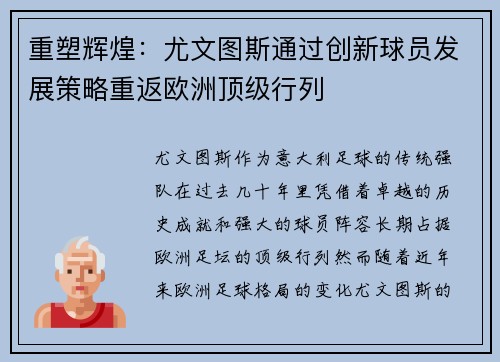 重塑辉煌：尤文图斯通过创新球员发展策略重返欧洲顶级行列

尤文图斯作为意大利足球的传统强队在过去几十年里凭借着卓越的历史成就和强大的球员阵容长期占据欧洲足坛的顶级行列然而随着近年来欧洲足球格局的变化尤文图斯的